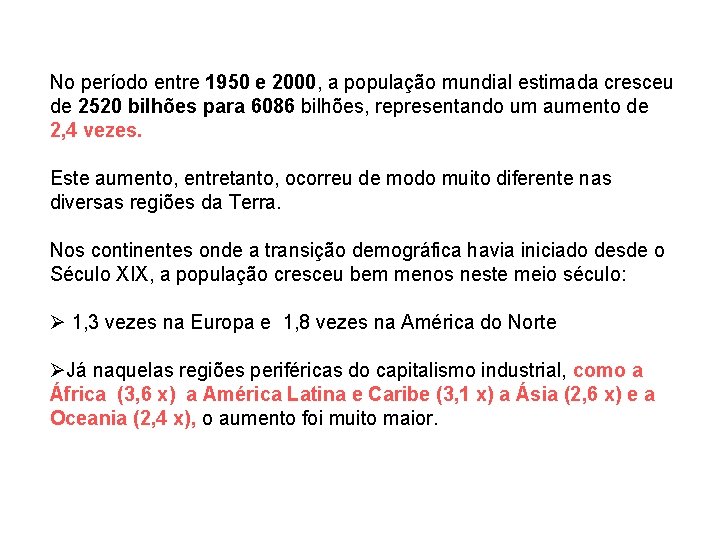 No período entre 1950 e 2000, a população mundial estimada cresceu de 2520 bilhões para 6086 bilhões, representando um aumento de 2,4 vezes.

Este aumento, entretanto, ocorreu de modo muito diferente nas diversas regiões da Terra.

Nos continentes onde a transição demográfica havia iniciado desde o Século XIX, a população cresceu bem menos neste meio século:

➢ 1,3 vezes na Europa e 1,8 vezes na América do Norte

➢Já naquelas regiões periféricas do capitalismo industrial, como a África (3,6 x) a América Latina e Caribe (3,1 x) a Ásia (2,6 x) e a Oceania (2,4 x), o aumento foi muito maior.